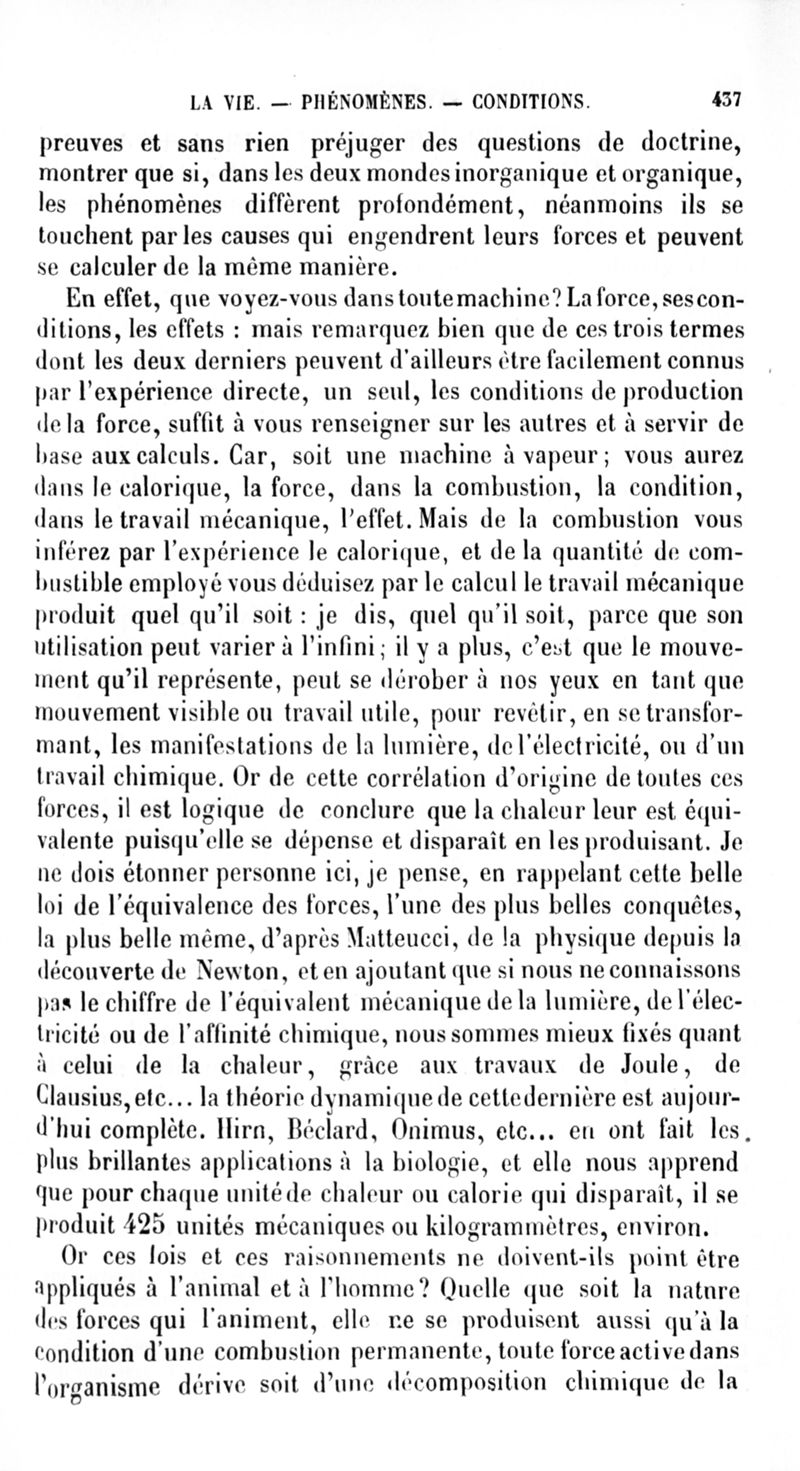 LA VIE. — PHÉNOMÈNES. — CONDITIONS. 437

preuves et sans rien préjuger des questions de doctrine, montrer que si, dans les deux mondes inorganique et organique, les phénomènes diffèrent profondément, néanmoins ils se touchent par les causes qui engendrent leurs forces et peuvent se calculer de la même manière.

En effet, que voyez-vous dans toute machine? La force, ses conditions, les effets : mais remarquez bien que de ces trois termes dont les deux derniers peuvent d'ailleurs être facilement connus par l'expérience directe, un seul, les conditions de production de la force, suffit à vous renseigner sur les autres et à servir de base aux calculs. Car, soit une machine à vapeur; vous aurez dans le calorique, la force, dans la combustion, la condition, dans le travail mécanique, l'effet. Mais de la combustion vous inférez par l'expérience le calorique, et de la quantité de combustible employé vous déduisez par le calcul le travail mécanique produit quel qu'il soit : je dis, quel qu'il soit, parce que son utilisation peut varier à l'infini; il y a plus, c'est que le mouvement qu'il représente, peut se dérober à nos yeux en tant que mouvement visible ou travail utile, pour revêtir, en se transformant, les manifestations de la lumière, de l'électricité, ou d'un travail chimique. Or de cette corrélation d'origine de toutes ces forces, il est logique de conclure que la chaleur leur est équivalente puisqu'elle se dépense et disparaît en les produisant. Je ne dois étonner personne ici, je pense, en rappelant cette belle loi de l'équivalence des forces, l'une des plus belles conquêtes, la plus belle même, d'après Matteucci, de la physique depuis la découverte de Newton, et en ajoutant que si nous ne connaissons pas le chiffre de l'équivalent mécanique de la lumière, de l'électricité ou de l'affinité chimique, nous sommes mieux fixés quant à celui de la chaleur, grâce aux travaux de Joule, de Clausius, etc... la théorie dynamique de cette dernière est aujourd'hui complète. Hirn, Béclard, Onimus, etc... en ont fait les plus brillantes applications à la biologie, et elle nous apprend que pour chaque unité de chaleur ou calorie qui disparaît, il se produit 425 unités mécaniques ou kilogrammètres, environ.

Or ces lois et ces raisonnements ne doivent-ils point être appliqués à l'animal et à l'homme? Quelle que soit la nature des forces qui l'animent, elle ne se produisent aussi qu'à la condition d'une combustion permanente, toute force active dans l'organisme dérive soit d'une décomposition chimique de la